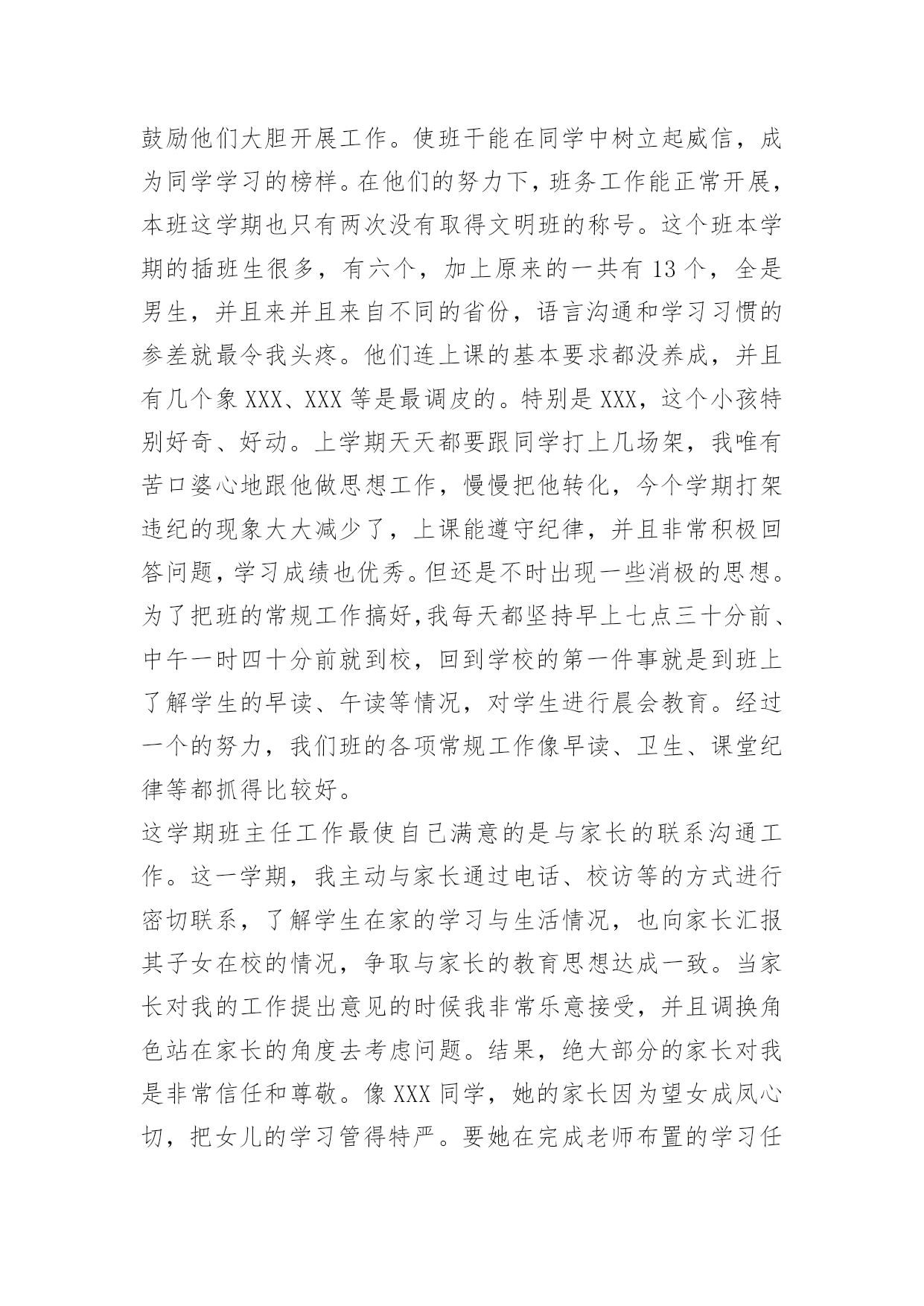 鼓励他们大胆开展工作。使班干能在同学中树立起威信，成为同学学习的榜样。在他们的努力下，班务工作能正常开展，本班这学期也只有两次没有取得文明班的称号。这个班本学期的插班生很多，有六个，加上原来的一共有 13 个，全是男生，并且来并且来自不同的省份，语言沟通和学习习惯的参差就最令我头疼。他们连上课的基本要求都没养成，并且有几个象 XXX、XXX 等是最调皮的。特别是 XXX，这个小孩特别好奇、好动。上学期天天都要跟同学打上几场架，我唯有苦口婆心地跟他做思想工作，慢慢把他转化，今个学期打架违纪的现象大大减少了，上课能遵守纪律，并且非常积极回答问题，学习成绩也优秀。但还是不时出现一些消极的思想。为了把班的常规工作搞好，我每天都坚持早上七点三十分前、中午一时四十分前就到校，回到学校的第一件事就是到班上了解学生的早读、午读等情况，对学生进行晨会教育。经过一个的努力，我们班的各项常规工作像早读、卫生、课堂纪律等都抓得比较好。

这学期班主任工作最使自己满意的是与家长的联系沟通工作。这一学期，我主动与家长通过电话、校访等的方式进行密切联系，了解学生在家的学习与生活情况，也向家长汇报其子女在校的情况，争取与家长的教育思想达成一致。当家长对我的工作提出意见的时候我非常乐意接受，并且调换角色站在家长的角度去考虑问题。结果，绝大部分的家长对我是非常信任和尊敬。像 XXX 同学，她的家长因为望女成凤心切，把女儿的学习管得特严。要她在完成老师布置的学习任